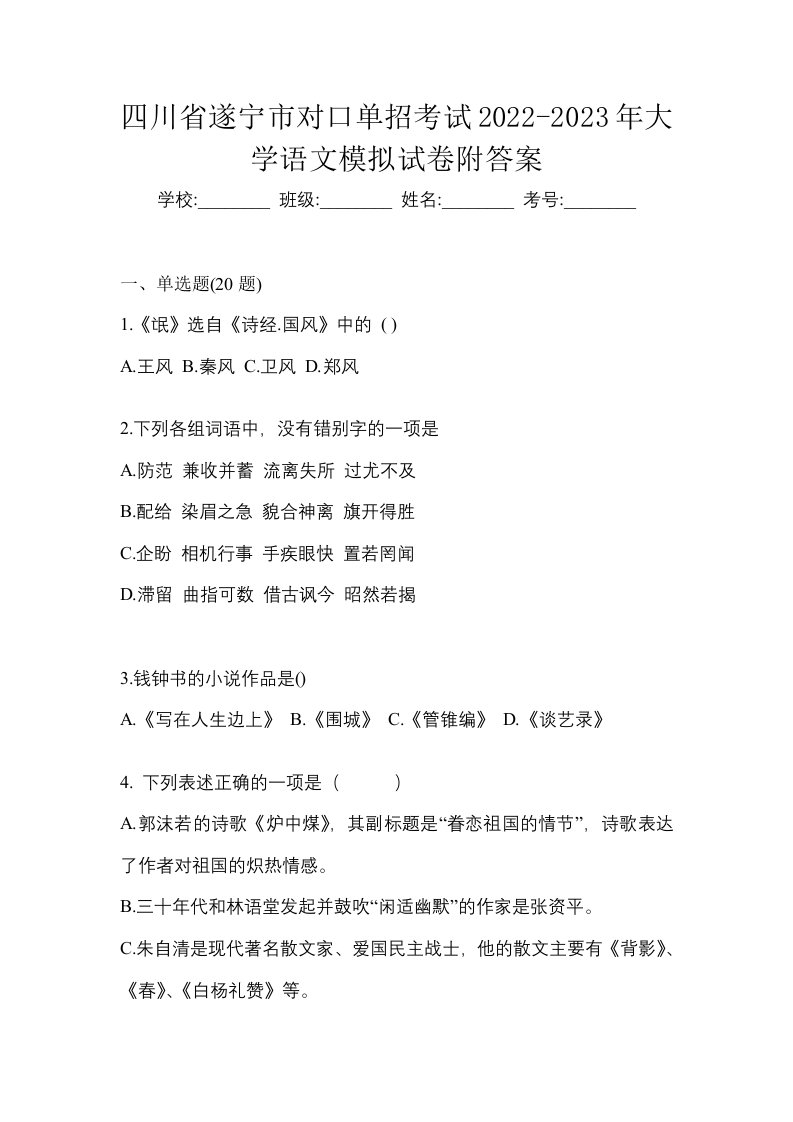 四川省遂宁市对口单招考试2022-2023年大学语文模拟试卷附答案

学校:________ 班级:________ 姓名:________ 考号:________

一、单选题(20 题)

1.《氓》选自《诗经.国风》中的 ( )

A.王风 B.秦风 C.卫风 D.郑风

2.下列各组词语中，没有错别字的一项是

A.防范 兼收并蓄 流离失所 过尤不及

B.配给 染眉之急 貌合神离 旗开得胜

C.企盼 相机行事 手疾眼快 置若罔闻

D.滞留 曲指可数 借古讽今 昭然若揭

3.钱钟书的小说作品是()

A.《写在人生边上》 B.《围城》 C.《管锥编》 D.《谈艺录》

4. 下列表述正确的一项是（ ）

A.郭沫若的诗歌《炉中煤》，其副标题是“眷恋祖国的情节”，诗歌表达了作者对祖国的炽热情感。

B.三十年代和林语堂发起并鼓吹“闲适幽默”的作家是张资平。

C.朱自清是现代著名散文家、爱国民主战士，他的散文主要有《背影》、《春》、《白杨礼赞》等。